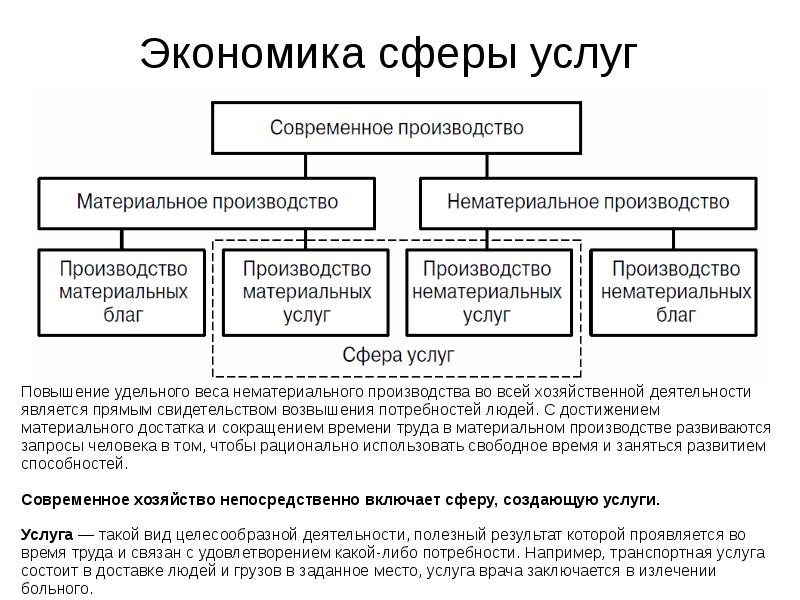 Экономика сферы услуг

Современное производство

Материальное производство

Нематериальное производство

Производство материальных благ

Производство материальных услуг

Производство нематериальных услуг

Производство нематериальных благ

Сфера услуг

Повышение удельного веса нематериального производства во всей хозяйственной деятельности является прямым свидетельством возвышения потребностей людей. С достижением материального достатка и сокращением времени труда в материальном производстве развиваются запросы человека в том, чтобы рационально использовать свободное время и заняться развитием способностей.

Современное хозяйство непосредственно включает сферу, создающую услуги.

Услуга — такой вид целесообразной деятельности, полезный результат которой проявляется во время труда и связан с удовлетворением какой-либо потребности. Например, транспортная услуга состоит в доставке людей и грузов в заданное место, услуга врача заключается в излечении больного.